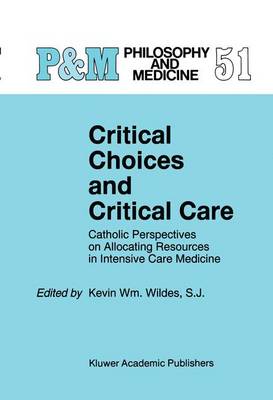 P&M PHILOSOPHY AND MEDICINE 51

Critical Choices and Critical Care

Catholic Perspectives on Allocating Resources in Intensive Care Medicine

Edited by Kevin Wm. Wildes, S.J.

Kluwer Academic Publishers